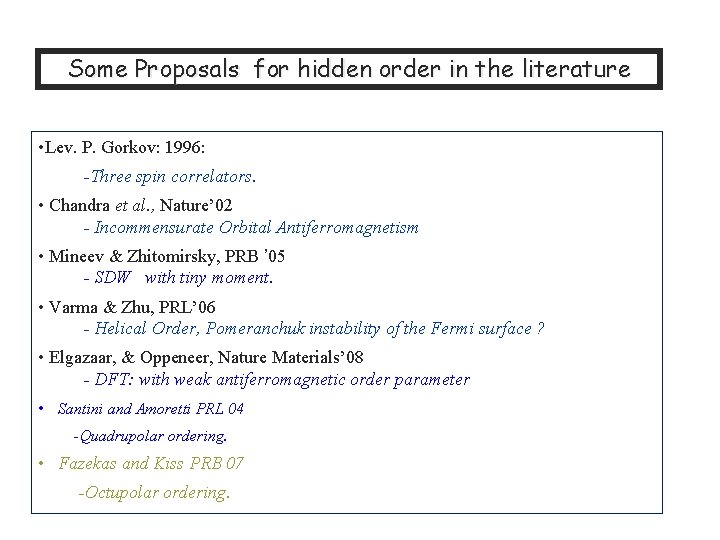 Some Proposals for hidden order in the literature

•Lev. P. Gorkov: 1996:

-Three spin correlators.

• Chandra et al., Nature'02

- Incommensurate Orbital Antiferromagnetism

• Mineev & Zhitomirsky, PRB '05

- SDW with tiny moment.

• Varma & Zhu, PRL'06

- Helical Order, Pomeranchuk instability of the Fermi surface ?

• Elgazaar, & Oppeneer, Nature Materials'08

- DFT: with weak antiferromagnetic order parameter

• Santini and Amoretti PRL 04

-Quadrupolar ordering.

• Fazekas and Kiss PRB 07

-Octupolar ordering.